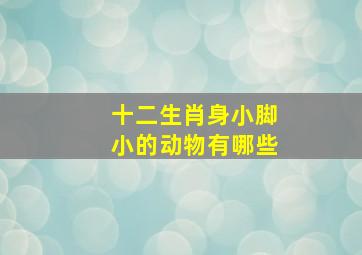 十二生肖身小脚小的动物有哪些